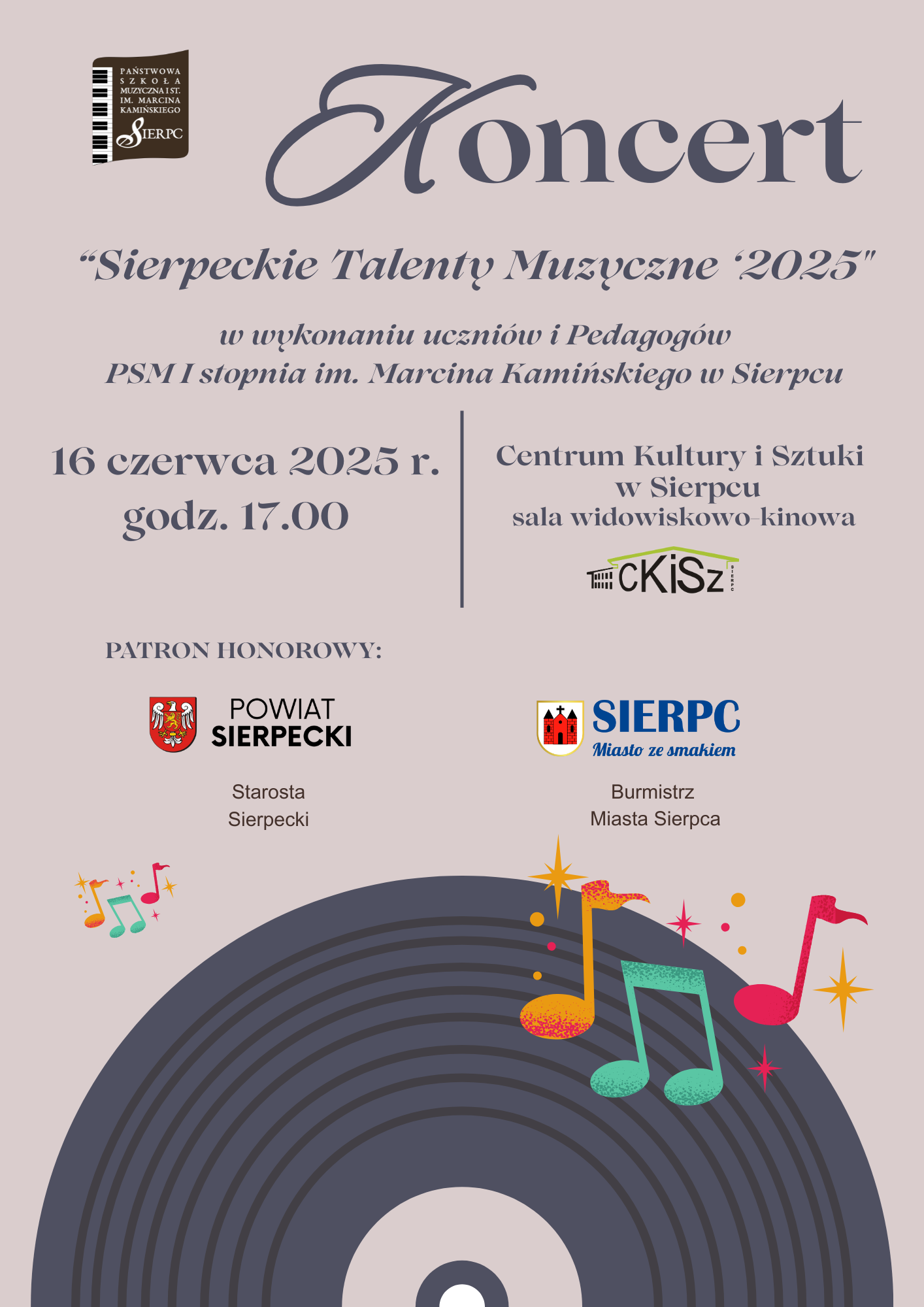 PAŃSTWOWA
SZKOŁA
MUZYCZNA I ST.
IM. MARCINA
KAMIŃSKIEGO
SIERPC

Koncert

"Sierpeckie Talenty Muzyczne '2025"

w wykonaniu uczniów i Pedagogów
PSM I stopnia im. Marcina Kamińskiego w Sierpcu

16 czerwca 2025 r.
godz. 17.00

Centrum Kultury i Sztuki
w Sierpcu
sala widowiskowo-kinowa

CKiSz
SIERPC

PATRON HONOROWY:

POWIAT
SIERPECKI

Starosta
Sierpecki

SIERPC
Miasto ze smakiem

Burmistrz
Miasta Sierpca